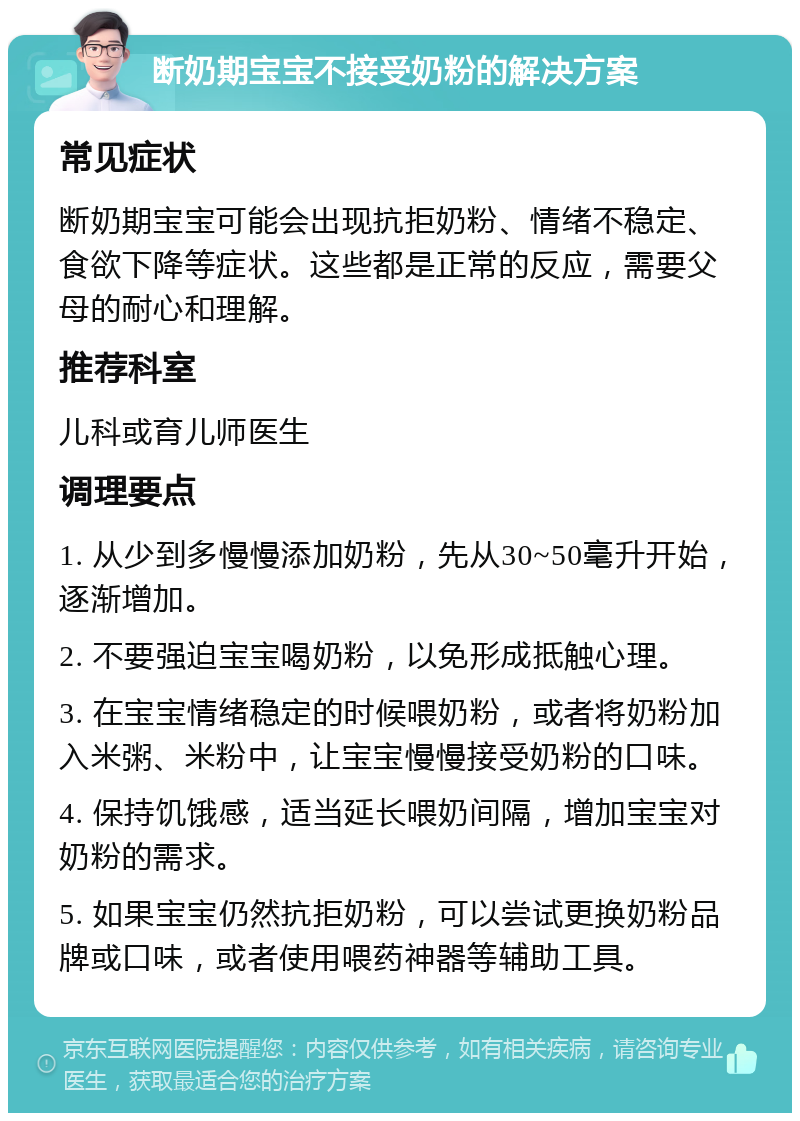 断奶期宝宝不接受奶粉的解决方案

常见症状

断奶期宝宝可能会出现抗拒奶粉、情绪不稳定、食欲下降等症状。这些都是正常的反应，需要父母的耐心和理解。

推荐科室

儿科或育儿师医生

调理要点

1. 从少到多慢慢添加奶粉，先从30~50毫升开始，逐渐增加。

2. 不要强迫宝宝喝奶粉，以免形成抵触心理。

3. 在宝宝情绪稳定的时候喂奶粉，或者将奶粉加入米粥、米粉中，让宝宝慢慢接受奶粉的口味。

4. 保持饥饿感，适当延长喂奶间隔，增加宝宝对奶粉的需求。

5. 如果宝宝仍然抗拒奶粉，可以尝试更换奶粉品牌或口味，或者使用喂药神器等辅助工具。

京东互联网医院提醒您：内容仅供参考，如有相关疾病，请咨询专业医生，获取最适合您的治疗方案